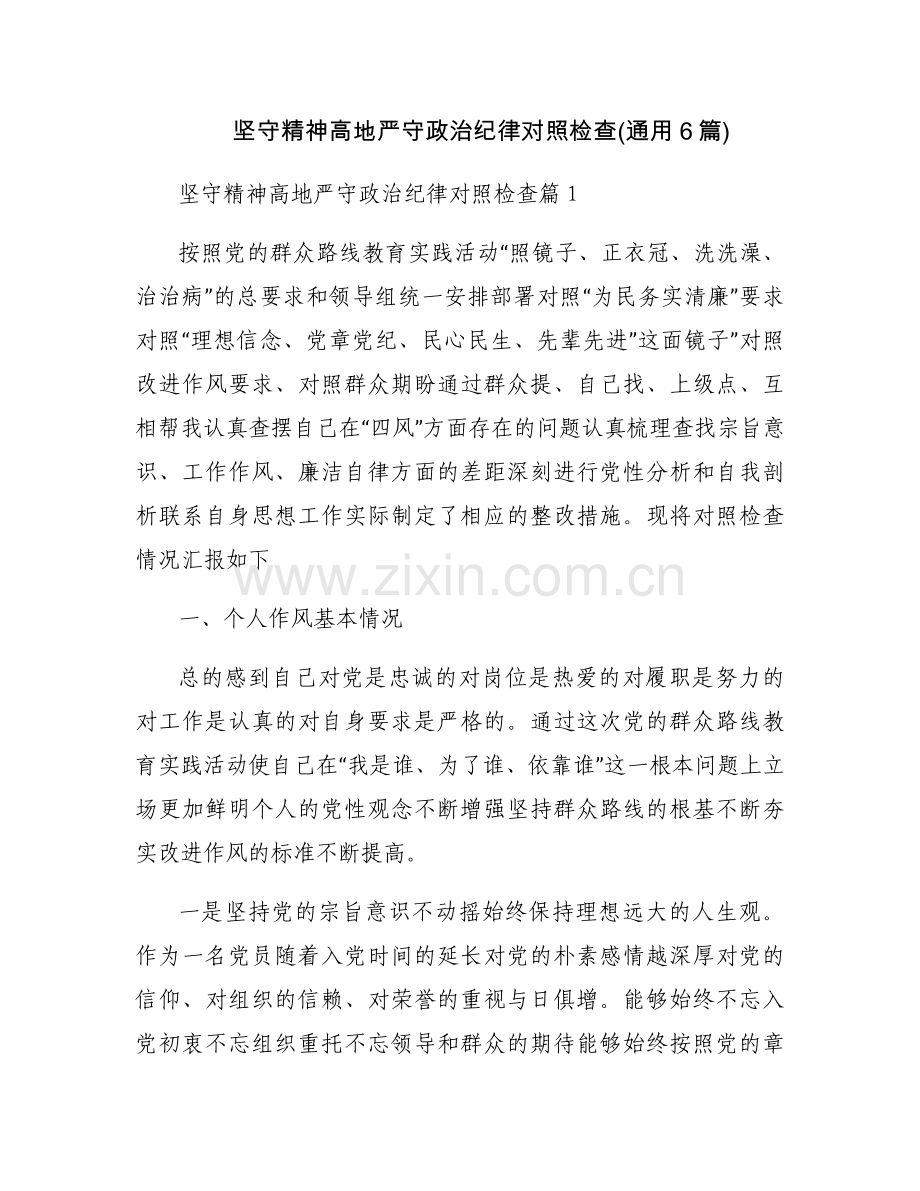 坚守精神高地严守政治纪律对照检查(通用6篇)

坚守精神高地严守政治纪律对照检查篇1

按照党的群众路线教育实践活动“照镜子、正衣冠、洗洗澡、治治病”的总要求和领导组统一安排部署对照“为民务实清廉”要求对照“理想信念、党章党纪、民心民生、先辈先进”这面镜子”对照改进作风要求、对照群众期盼通过群众提、自己找、上级点、互相帮我认真查摆自己在“四风”方面存在的问题认真梳理查找宗旨意识、工作作风、廉洁自律方面的差距深刻进行党性分析和自我剖析联系自身思想工作实际制定了相应的整改措施。现将对照检查情况汇报如下

www.zixin.com.cn

一、个人作风基本情况

总的感到自己对党是忠诚的对岗位是热爱的对履职是努力的对工作是认真的对自身要求是严格的。通过这次党的群众路线教育实践活动使自己在“我是谁、为了谁、依靠谁”这一根本问题上立场更加鲜明个人的党性观念不断增强坚持群众路线的根基不断夯实改进作风的标准不断提高。

一是坚持党的宗旨意识不动摇始终保持理想远大的人生观。作为一名党员随着入党时间的延长对党的朴素感情越深厚对党的信仰、对组织的信赖、对荣誉的重视与日俱增。能够始终不忘入党初衷不忘组织重托不忘领导和群众的期待能够始终按照党的章